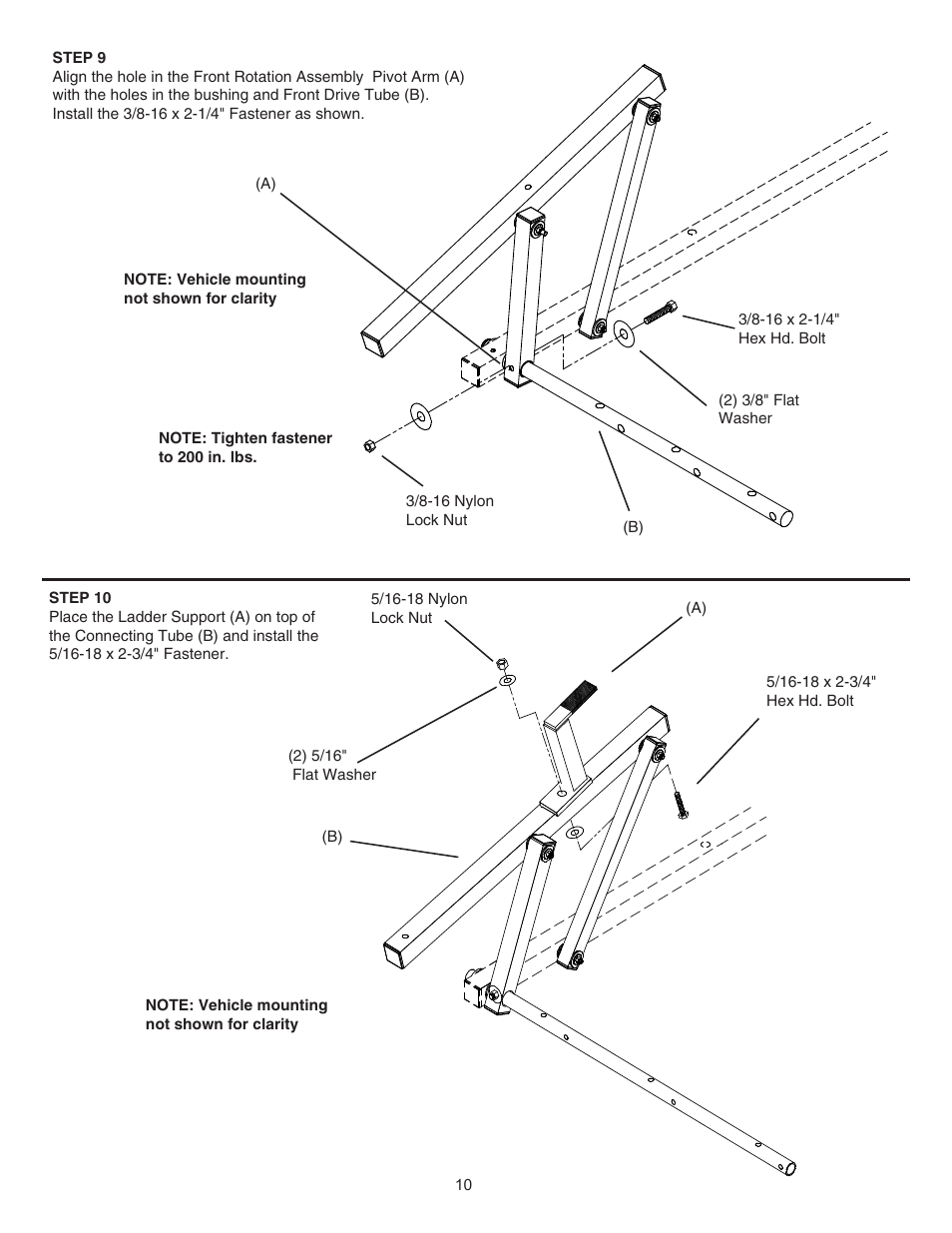 STEP 9
Align the hole in the Front Rotation Assembly Pivot Arm (A) with the holes in the bushing and Front Drive Tube (B). Install the 3/8-16 x 2-1/4" Fastener as shown.

(A)

NOTE: Vehicle mounting not shown for clarity

3/8-16 x 2-1/4" Hex Hd. Bolt

(2) 3/8" Flat Washer

NOTE: Tighten fastener to 200 in. lbs.

3/8-16 Nylon Lock Nut

(B)

STEP 10
Place the Ladder Support (A) on top of the Connecting Tube (B) and install the 5/16-18 x 2-3/4" Fastener.

5/16-18 Nylon Lock Nut

(A)

5/16-18 x 2-3/4" Hex Hd. Bolt

(2) 5/16" Flat Washer

(B)

NOTE: Vehicle mounting not shown for clarity

10